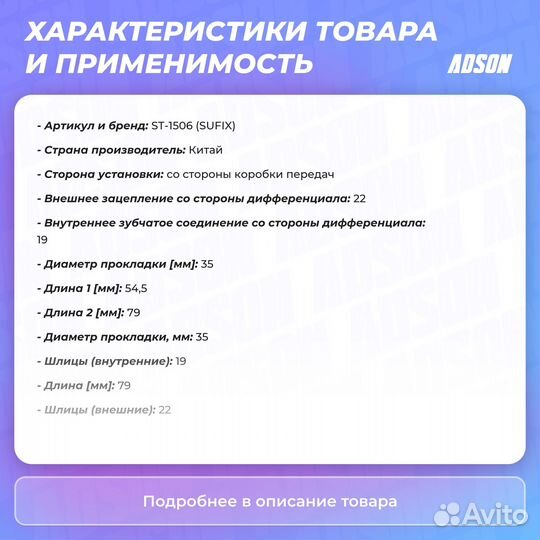 ХАРАКТЕРИСТИКИ ТОВАРА И ПРИМЕНИМОСТЬ

ADSON

- Артикул и бренд: ST-1506 (SUFIX)

- Страна производитель: Китай

- Сторона установки: со стороны коробки передач

- Внешнее зацепление со стороны дифференциала: 22

- Внутреннее зубчатое соединение со стороны дифференциала: 19

- Диаметр прокладки [мм]: 35

- Длина 1 [мм]: 54,5

- Длина 2 [мм]: 79

- Диаметр прокладки, мм: 35

- Шлицы (внутренние): 19

- Длина [мм]: 79

- Шлицы (внешние): 22

Подробнее в описание товара

Avito